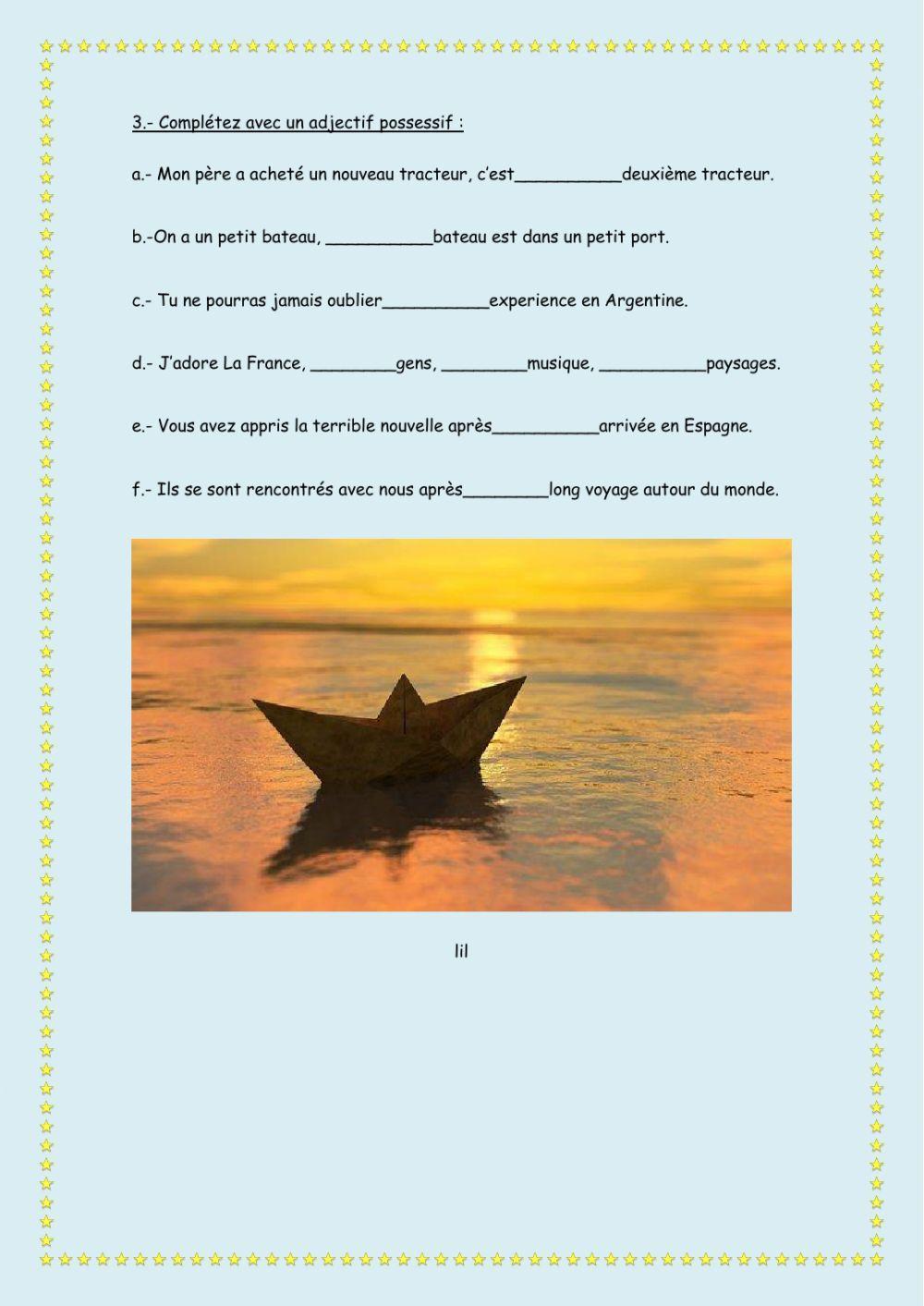 3.- Complétez avec un adjectif possessif :

a.- Mon père a acheté un nouveau tracteur, c'est__________deuxième tracteur.

b.-On a un petit bateau, __________bateau est dans un petit port.

c.- Tu ne pourras jamais oublier__________experience en Argentine.

d.- J'adore La France, ________gens, ________musique, __________paysages.

e.- Vous avez appris la terrible nouvelle après__________arrivée en Espagne.

f.- Ils se sont rencontrés avec nous après________long voyage autour du monde.

lil